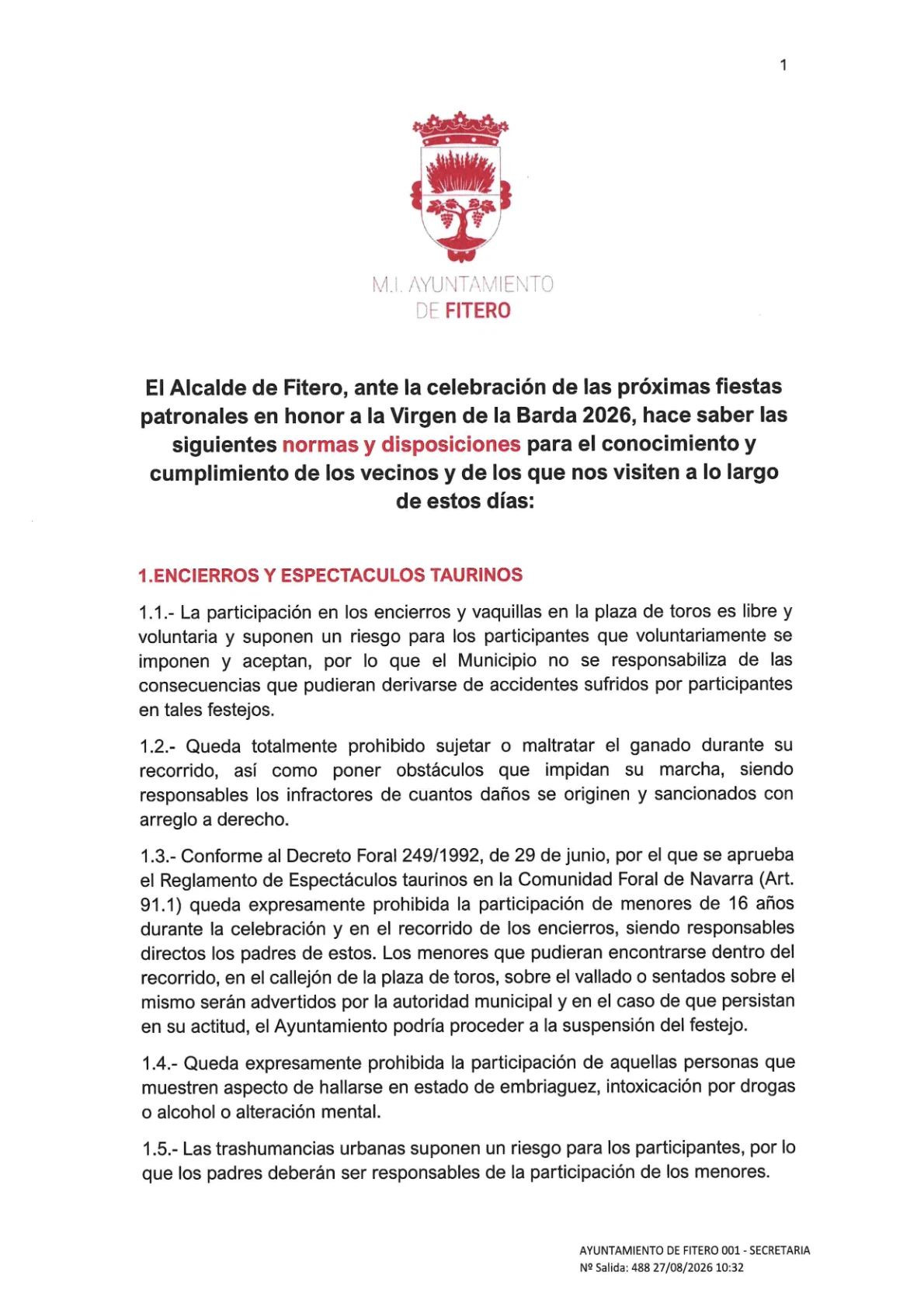 1

M.I. AYUNTAMIENTO
DE FITERO

El Alcalde de Fitero, ante la celebración de las próximas fiestas patronales en honor a la Virgen de la Barda 2026, hace saber las siguientes normas y disposiciones para el conocimiento y cumplimiento de los vecinos y de los que nos visiten a lo largo de estos días:

1.ENCIERROS Y ESPECTACULOS TAURINOS

1.1.- La participación en los encierros y vaquillas en la plaza de toros es libre y voluntaria y suponen un riesgo para los participantes que voluntariamente se imponen y aceptan, por lo que el Municipio no se responsabiliza de las consecuencias que pudieran derivarse de accidentes sufridos por participantes en tales festejos.

1.2.- Queda totalmente prohibido sujetar o maltratar el ganado durante su recorrido, así como poner obstáculos que impidan su marcha, siendo responsables los infractores de cuantos daños se originen y sancionados con arreglo a derecho.

1.3.- Conforme al Decreto Foral 249/1992, de 29 de junio, por el que se aprueba el Reglamento de Espectáculos taurinos en la Comunidad Foral de Navarra (Art. 91.1) queda expresamente prohibida la participación de menores de 16 años durante la celebración y en el recorrido de los encierros, siendo responsables directos los padres de estos. Los menores que pudieran encontrarse dentro del recorrido, en el callejón de la plaza de toros, sobre el vallado o sentados sobre el mismo serán advertidos por la autoridad municipal y en el caso de que persistan en su actitud, el Ayuntamiento podría proceder a la suspensión del festejo.

1.4.- Queda expresamente prohibida la participación de aquellas personas que muestren aspecto de hallarse en estado de embriaguez, intoxicación por drogas o alcohol o alteración mental.

1.5.- Las trashumancias urbanas suponen un riesgo para los participantes, por lo que los padres deberán ser responsables de la participación de los menores.

AYUNTAMIENTO DE FITERO 001 - SECRETARIA
Nº Salida: 488 27/08/2026 10:32